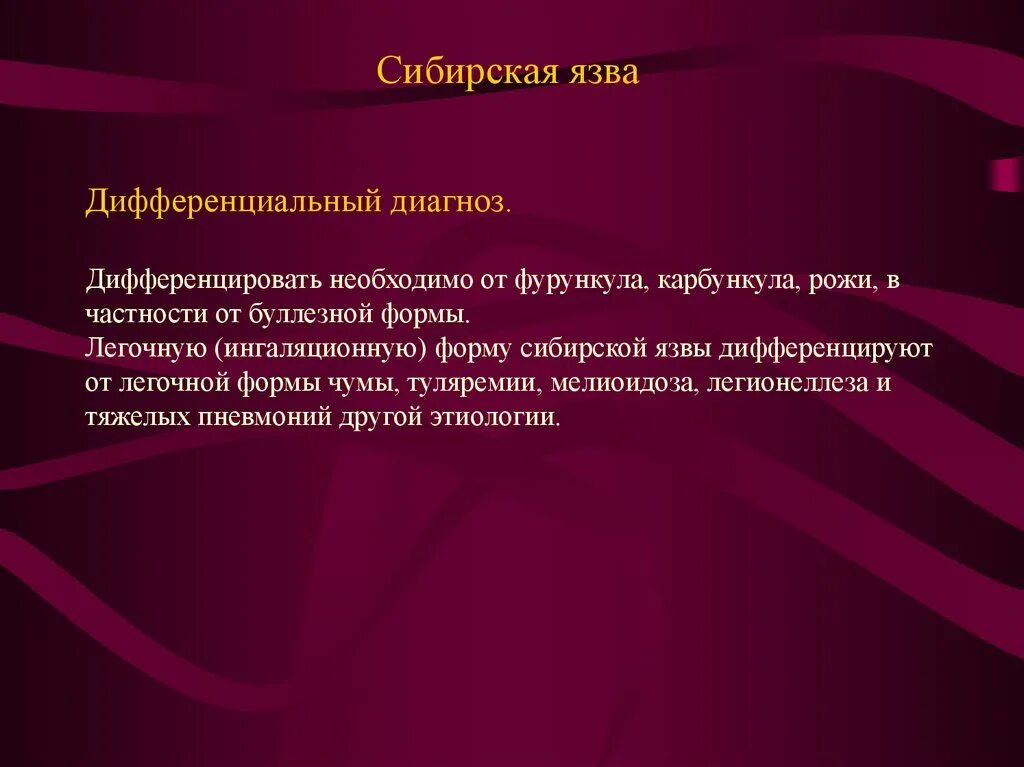 Сибирская язва

Дифференциальный диагноз.

Дифференцировать необходимо от фурункула, карбункула, рожи, в частности от буллезной формы.
Легочную (ингаляционную) форму сибирской язвы дифференцируют от легочной формы чумы, туляремии, мелиоидоза, легионеллеза и тяжелых пневмоний другой этиологии.